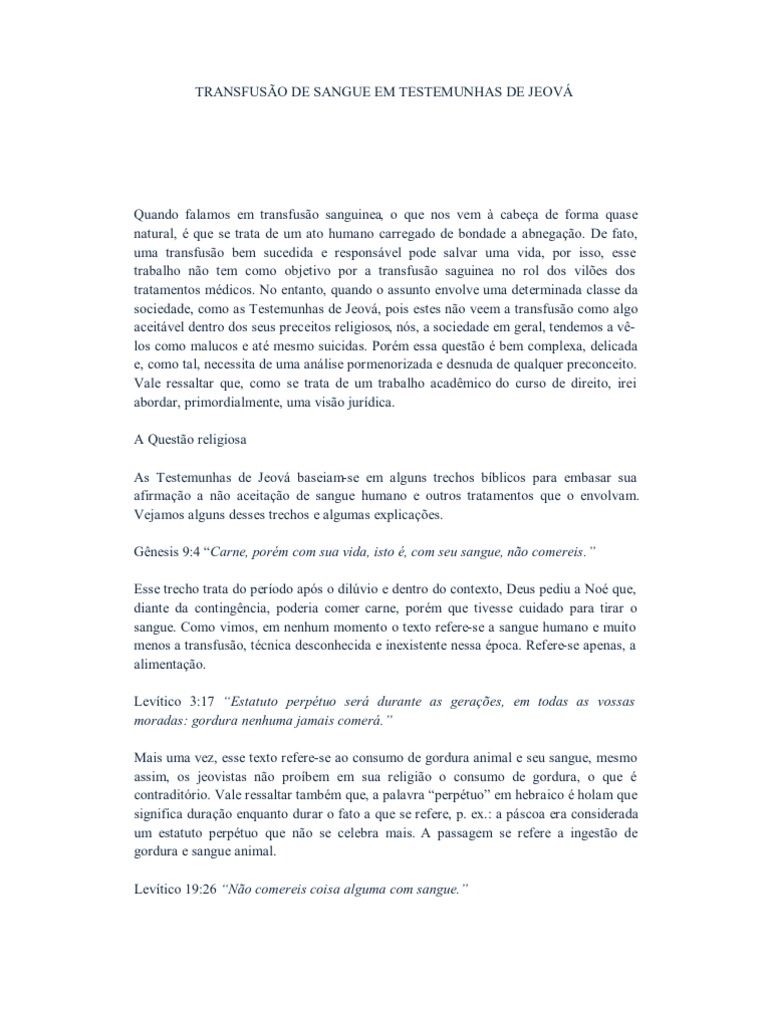 TRANSFUSÃO DE SANGUE EM TESTEMUNHAS DE JEOVÁ

Quando falamos em transfusão sanguinea, o que nos vem à cabeça de forma quase natural, é que se trata de um ato humano carregado de bondade a abnegação. De fato, uma transfusão bem sucedida e responsável pode salvar uma vida, por isso, esse trabalho não tem como objetivo por a transfusão saguinea no rol dos vilões dos tratamentos médicos. No entanto, quando o assunto envolve uma determinada classe da sociedade, como as Testemunhas de Jeová, pois estes não veem a transfusão como algo aceitável dentro dos seus preceitos religiosos, nós, a sociedade em geral, tendemos a vê-los como malucos e até mesmo suicidas. Porém essa questão é bem complexa, delicada e, como tal, necessita de uma análise pormenorizada e desnuda de qualquer preconceito. Vale ressaltar que, como se trata de um trabalho acadêmico do curso de direito, irei abordar, primordialmente, uma visão jurídica.

A Questão religiosa

As Testemunhas de Jeová baseiam-se em alguns trechos bíblicos para embasar sua afirmação a não aceitação de sangue humano e outros tratamentos que o envolvam. Vejamos alguns desses trechos e algumas explicações.

Gênesis 9:4 “Carne, porém com sua vida, isto é, com seu sangue, não comereis.”

Esse trecho trata do período após o dilúvio e dentro do contexto, Deus pediu a Noé que, diante da contingência, poderia comer carne, porém que tivesse cuidado para tirar o sangue. Como vimos, em nenhum momento o texto refere-se a sangue humano e muito menos a transfusão, técnica desconhecida e inexistente nessa época. Refere-se apenas, a alimentação.

Levítico 3:17 “Estatuto perpétuo será durante as gerações, em todas as vossas moradas: gordura nenhuma jamais comerá.”

Mais uma vez, esse texto refere-se ao consumo de gordura animal e seu sangue, mesmo assim, os jeovistas não proíbem em sua religião o consumo de gordura, o que é contraditório. Vale ressaltar também que, a palavra “perpétuo” em hebraico é holam que significa duração enquanto durar o fato a que se refere, p. ex.: a páscoa era considerada um estatuto perpétuo que não se celebra mais. A passagem se refere a ingestão de gordura e sangue animal.

Levítico 19:26 “Não comereis coisa alguma com sangue.”